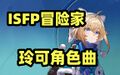 ISFP冒险家

玲可角色曲